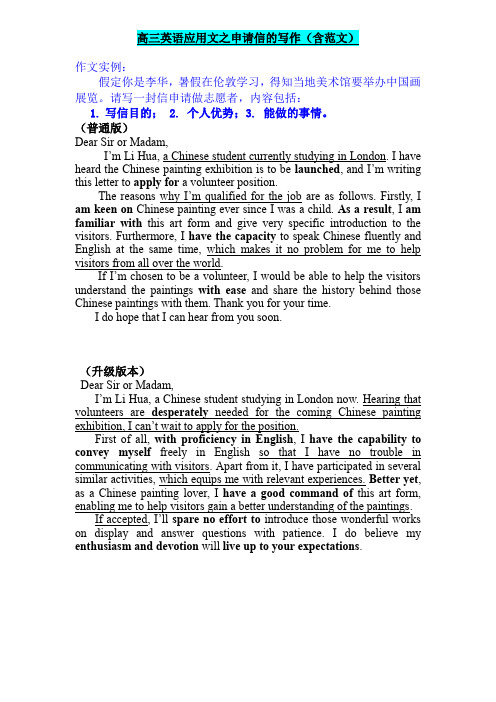 高三英语应用文之申请信的写作（含范文）

作文实例：

假定你是李华，暑假在伦敦学习，得知当地美术馆要举办中国画展览。请写一封信申请做志愿者，内容包括：

1. 写信目的； 2. 个人优势；3. 能做的事情。

（普通版）

Dear Sir or Madam,

I'm Li Hua, a Chinese student currently studying in London. I have heard the Chinese painting exhibition is to be launched, and I'm writing this letter to apply for a volunteer position.

The reasons why I'm qualified for the job are as follows. Firstly, I am keen on Chinese painting ever since I was a child. As a result, I am familiar with this art form and give very specific introduction to the visitors. Furthermore, I have the capacity to speak Chinese fluently and English at the same time, which makes it no problem for me to help visitors from all over the world.

If I'm chosen to be a volunteer, I would be able to help the visitors understand the paintings with ease and share the history behind those Chinese paintings with them. Thank you for your time.

I do hope that I can hear from you soon.

（升级版本）

Dear Sir or Madam,

I'm Li Hua, a Chinese student studying in London now. Hearing that volunteers are desperately needed for the coming Chinese painting exhibition, I can't wait to apply for the position.

First of all, with proficiency in English, I have the capability to convey myself freely in English so that I have no trouble in communicating with visitors. Apart from it, I have participated in several similar activities, which equips me with relevant experiences. Better yet, as a Chinese painting lover, I have a good command of this art form, enabling me to help visitors gain a better understanding of the paintings.

If accepted, I'll spare no effort to introduce those wonderful works on display and answer questions with patience. I do believe my enthusiasm and devotion will live up to your expectations.